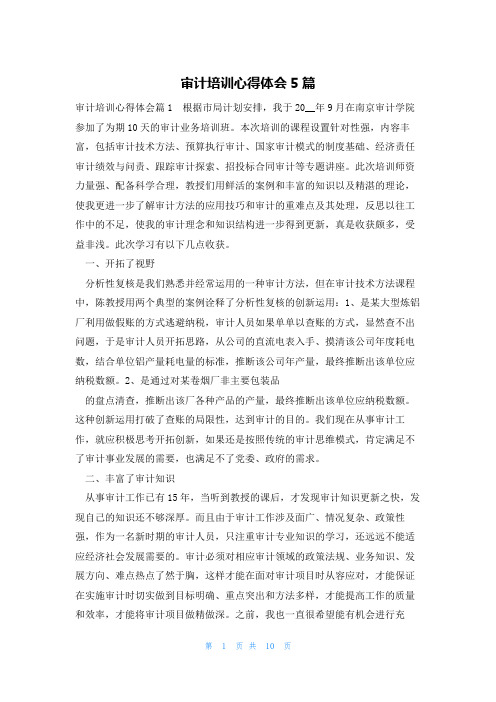 审计培训心得体会5篇

审计培训心得体会篇1　根据市局计划安排，我于20__年9月在南京审计学院参加了为期10天的审计业务培训班。本次培训的课程设置针对性强，内容丰富，包括审计技术方法、预算执行审计、国家审计模式的制度基础、经济责任审计绩效与问责、跟踪审计探索、招投标合同审计等专题讲座。此次培训师资力量强、配备科学合理，教授们用鲜活的案例和丰富的知识以及精湛的理论，使我更进一步了解审计方法的应用技巧和审计的重难点及其处理，反思以往工作中的不足，使我的审计理念和知识结构进一步得到更新，真是收获颇多，受益非浅。此次学习有以下几点收获。

一、开拓了视野

分析性复核是我们熟悉并经常运用的一种审计方法，但在审计技术方法课程中，陈教授用两个典型的案例诠释了分析性复核的创新运用：1、是某大型炼铝厂利用做假账的方式逃避纳税，审计人员如果单单以查账的方式，显然查不出问题，于是审计人员开拓思路，从公司的直流电表入手、摸清该公司年度耗电数，结合单位铝产量耗电量的标准，推断该公司年产量，最终推断出该单位应纳税数额。2、是通过对某卷烟厂非主要包装品

的盘点清查，推断出该厂各种产品的产量，最终推断出该单位应纳税数额。这种创新运用打破了查账的局限性，达到审计的目的。我们现在从事审计工作，就应积极思考开拓创新，如果还是按照传统的审计思维模式，肯定满足不了审计事业发展的需要，也满足不了党委、政府的需求。

二、丰富了审计知识

从事审计工作已有15年，当听到教授的课后，才发现审计知识更新之快，发现自己的知识还不够深厚。而且由于审计工作涉及面广、情况复杂、政策性强，作为一名新时期的审计人员，只注重审计专业知识的学习，还远远不能适应经济社会发展需要的。审计必须对相应审计领域的政策法规、业务知识、发展方向、难点热点了然于胸，这样才能在面对审计项目时从容应对，才能保证在实施审计时切实做到目标明确、重点突出和方法多样，才能提高工作的质量和效率，才能将审计项目做精做深。之前，我也一直很希望能有机会进行充

第　1　页　共　10　页